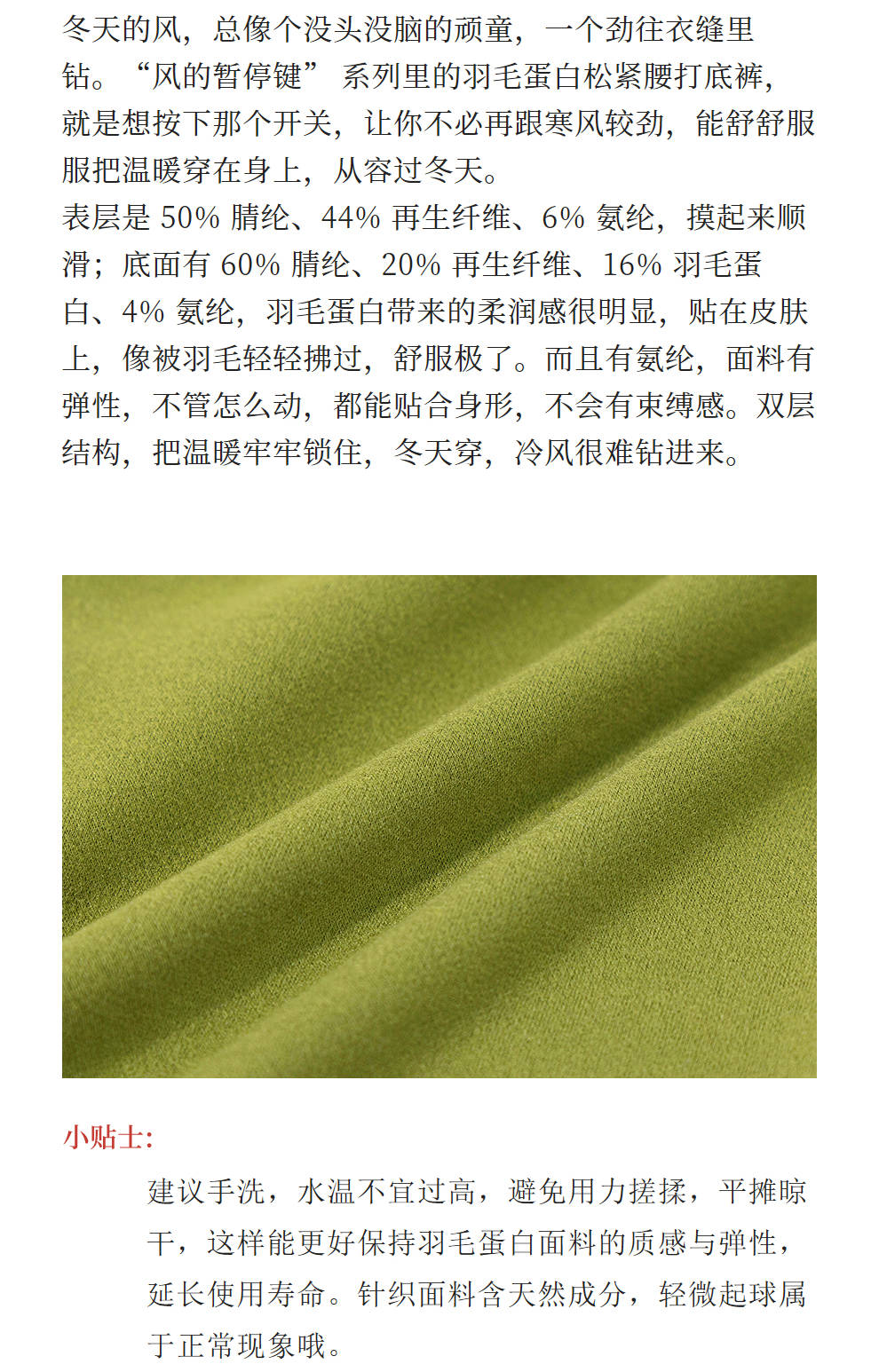 冬天的风，总像个没头没脑的顽童，一个劲往衣缝里钻。“风的暂停键”系列里的羽毛蛋白松紧腰打底裤，就是想按下那个开关，让你不必再跟寒风较劲，能舒舒服服把温暖穿在身上，从容过冬天。

表层是50%腈纶、44%再生纤维、6%氨纶，摸起来顺滑；底面有60%腈纶、20%再生纤维、16%羽毛蛋白、4%氨纶，羽毛蛋白带来的柔润感很明显，贴在皮肤上，像被羽毛轻轻拂过，舒服极了。而且有氨纶，面料有弹性，不管怎么动，都能贴合身形，不会有束缚感。双层结构，把温暖牢牢锁住，冬天穿，冷风很难钻进来。

小贴士:

建议手洗，水温不宜过高，避免用力搓揉，平摊晾干，这样能更好保持羽毛蛋白面料的质感与弹性，延长使用寿命。针织面料含天然成分，轻微起球属于正常现象哦。